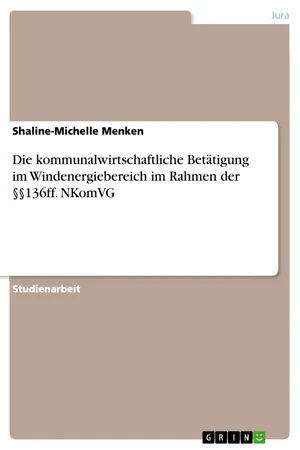 Jura

Shaline-Michelle Menken

Die kommunalwirtschaftliche Betätigung im Windenergiebereich im Rahmen der §§136ff. NKomVG

Studienarbeit

GRIN